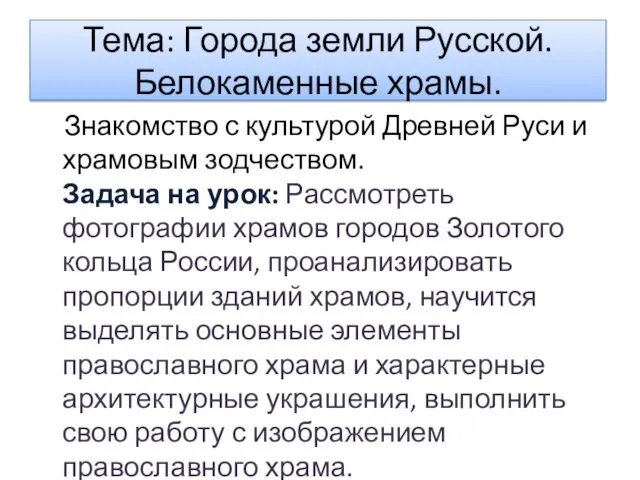 Тема: Города земли Русской. Белокаменные храмы.

Знакомство с культурой Древней Руси и храмовым зодчеством.
Задача на урок: Рассмотреть фотографии храмов городов Золотого кольца России, проанализировать пропорции зданий храмов, научится выделять основные элементы православного храма и характерные архитектурные украшения, выполнить свою работу с изображением православного храма.